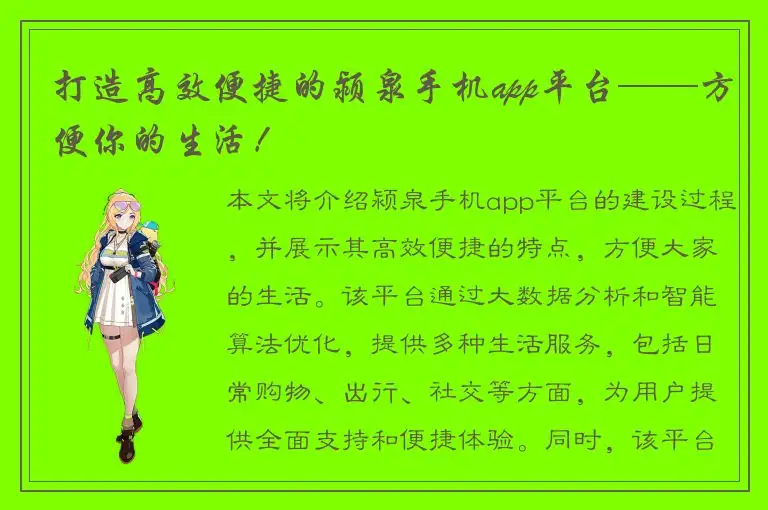 打造高效便捷的颍泉手机app平台——方便你的生活！

本文将介绍颍泉手机app平台的建设过程，并展示其高效便捷的特点，方便大家的生活。该平台通过大数据分析和智能算法优化，提供多种生活服务，包括日常购物、出行、社交等方面，为用户提供全面支持和便捷体验。同时，该平台